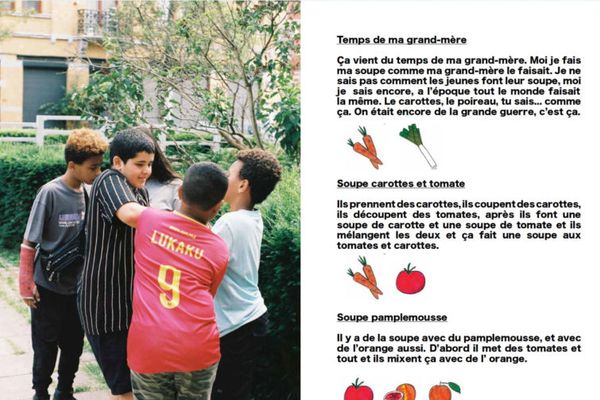 LUKAKU
9

Temps de ma grand-mère

Ça vient du temps de ma grand-mère. Moi je fais ma soupe comme ma grand-mère le faisait. Je ne sais pas comment les jeunes font leur soupe, moi je sais encore, a l'époque tout le monde faisait la même. Le carottes, le poireau, tu sais... comme ça. On était encore de la grande guerre, c'est ça.

Soupe carottes et tomate

Ils prennent des carottes, ils coupent des carottes, ils découpent des tomates, après ils font une soupe de carotte et une soupe de tomate et ils mélangent les deux et ça fait une soupe aux tomates et carottes.

Soupe pamplemousse

Il y a de la soupe avec du pamplemousse, et avec de l'orange aussi. D'abord il met des tomates et tout et ils mixent ça avec de l' orange.